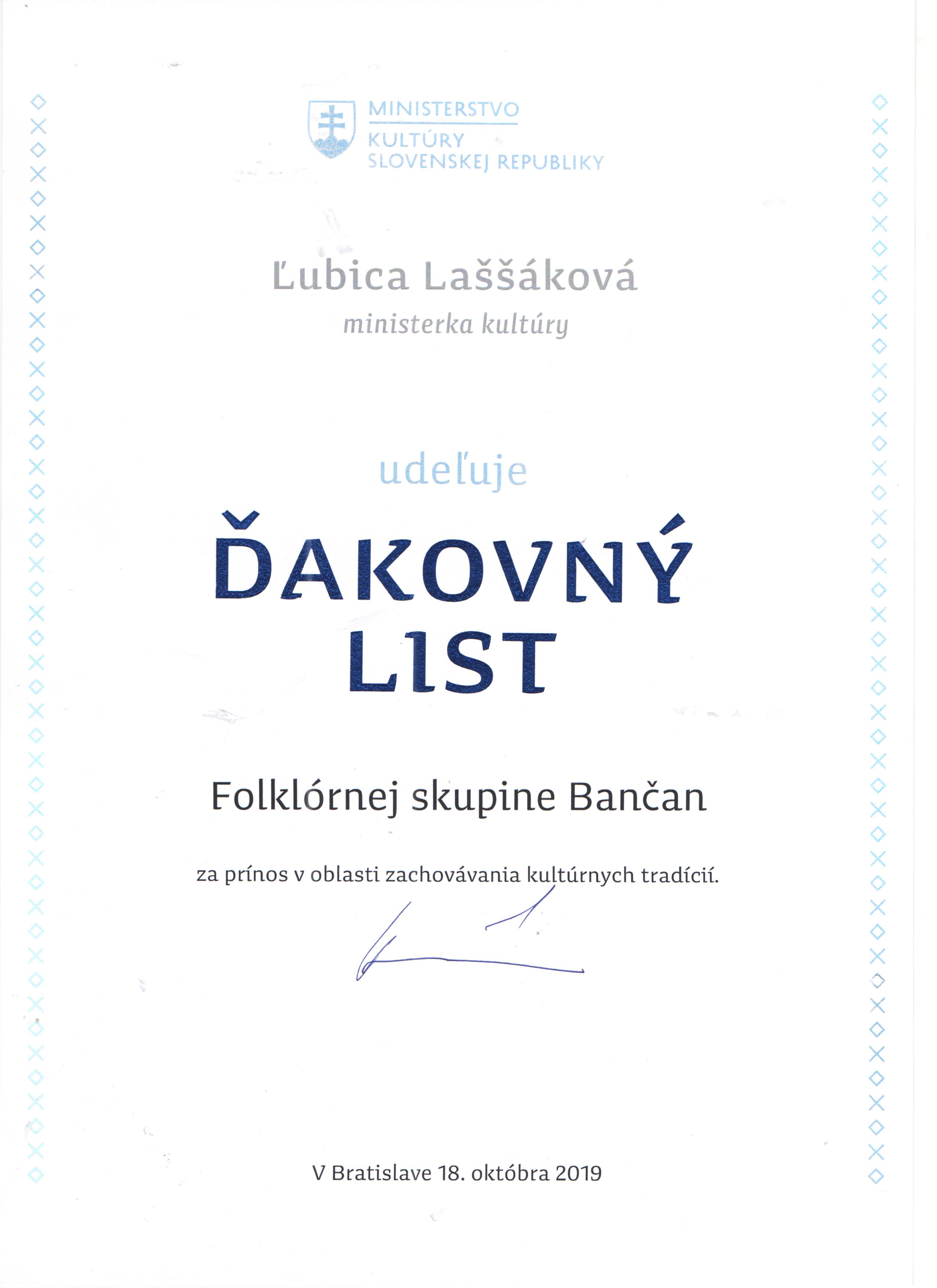 MINISTERSTVO
KULTÚRY
SLOVENSKEJ REPUBLIKY

Ľubica Laššáková
ministerka kultúry

udeľuje

ĎAKOVNÝ
LIST

Folklórnej skupine Bančan

za prínos v oblasti zachovávania kultúrnych tradícií.

V Bratislave 18. októbra 2019